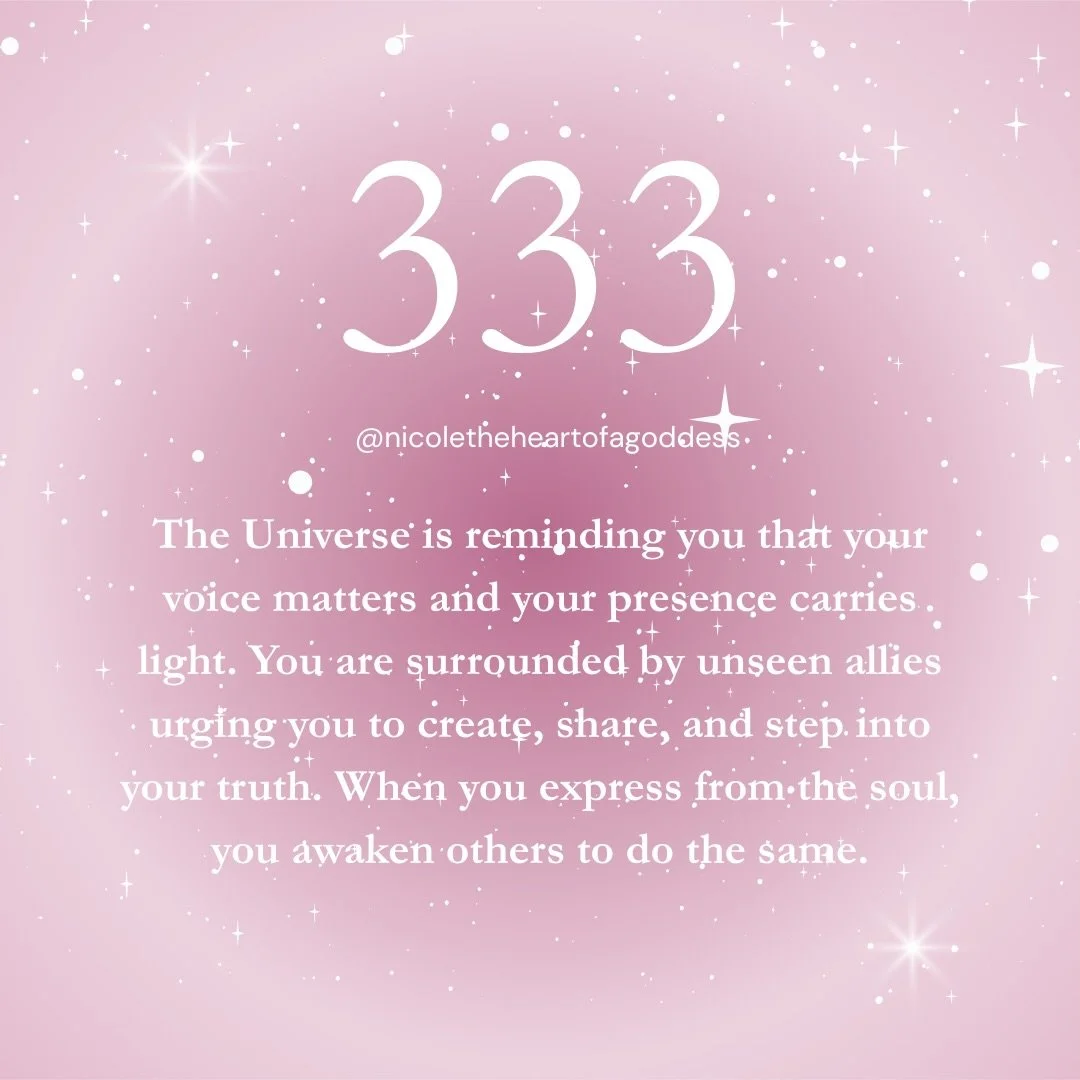 333

@nicoletheheartofagoddess

The Universe is reminding you that your voice matters and your presence carries light. You are surrounded by unseen allies urging you to create, share, and step into your truth. When you express from the soul, you awaken others to do the same.